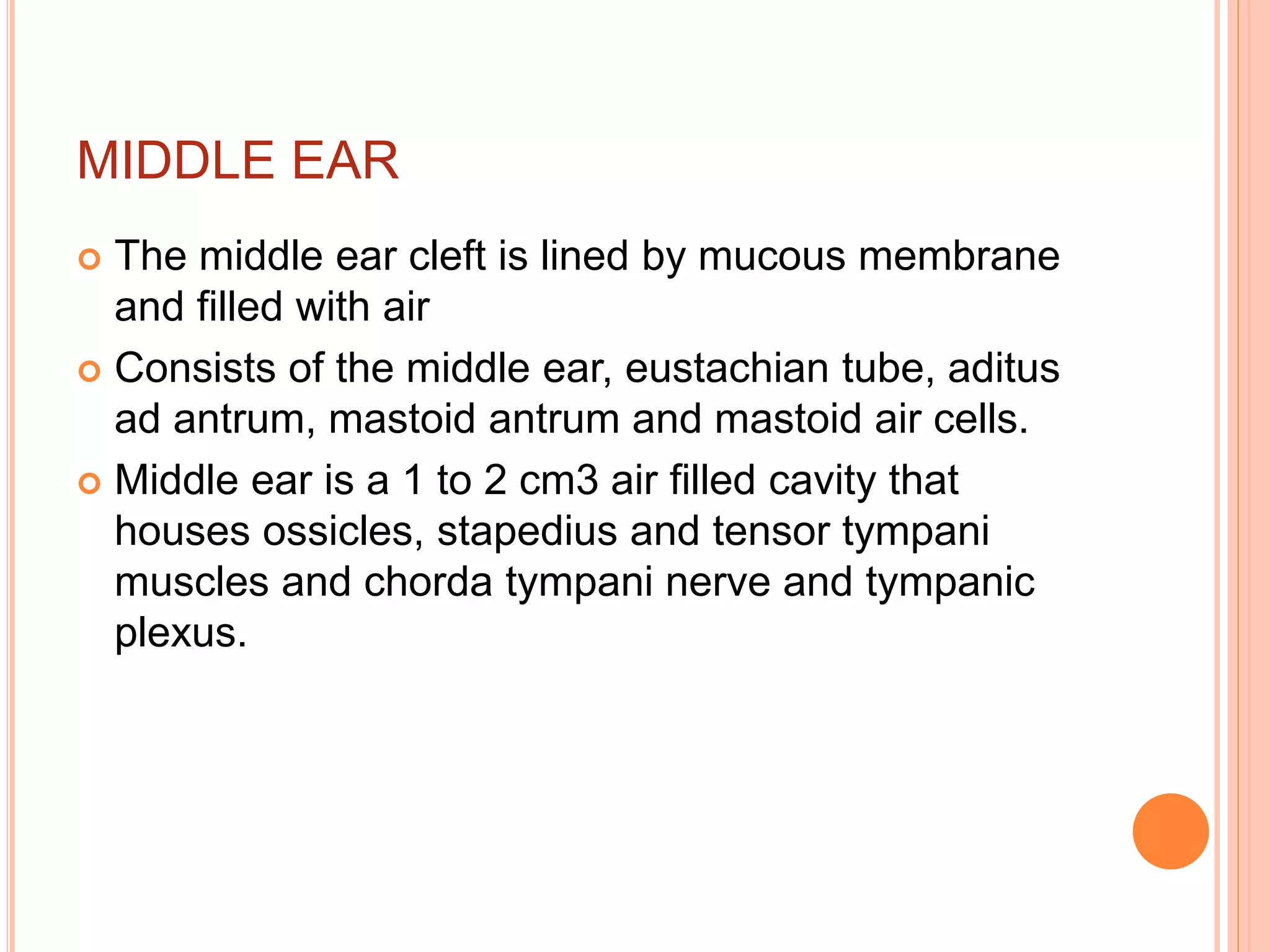 MIDDLE EAR

The middle ear cleft is lined by mucous membrane and filled with air

Consists of the middle ear, eustachian tube, aditus ad antrum, mastoid antrum and mastoid air cells.

Middle ear is a 1 to 2 cm3 air filled cavity that houses ossicles, stapedius and tensor tympani muscles and chorda tympani nerve and tympanic plexus.